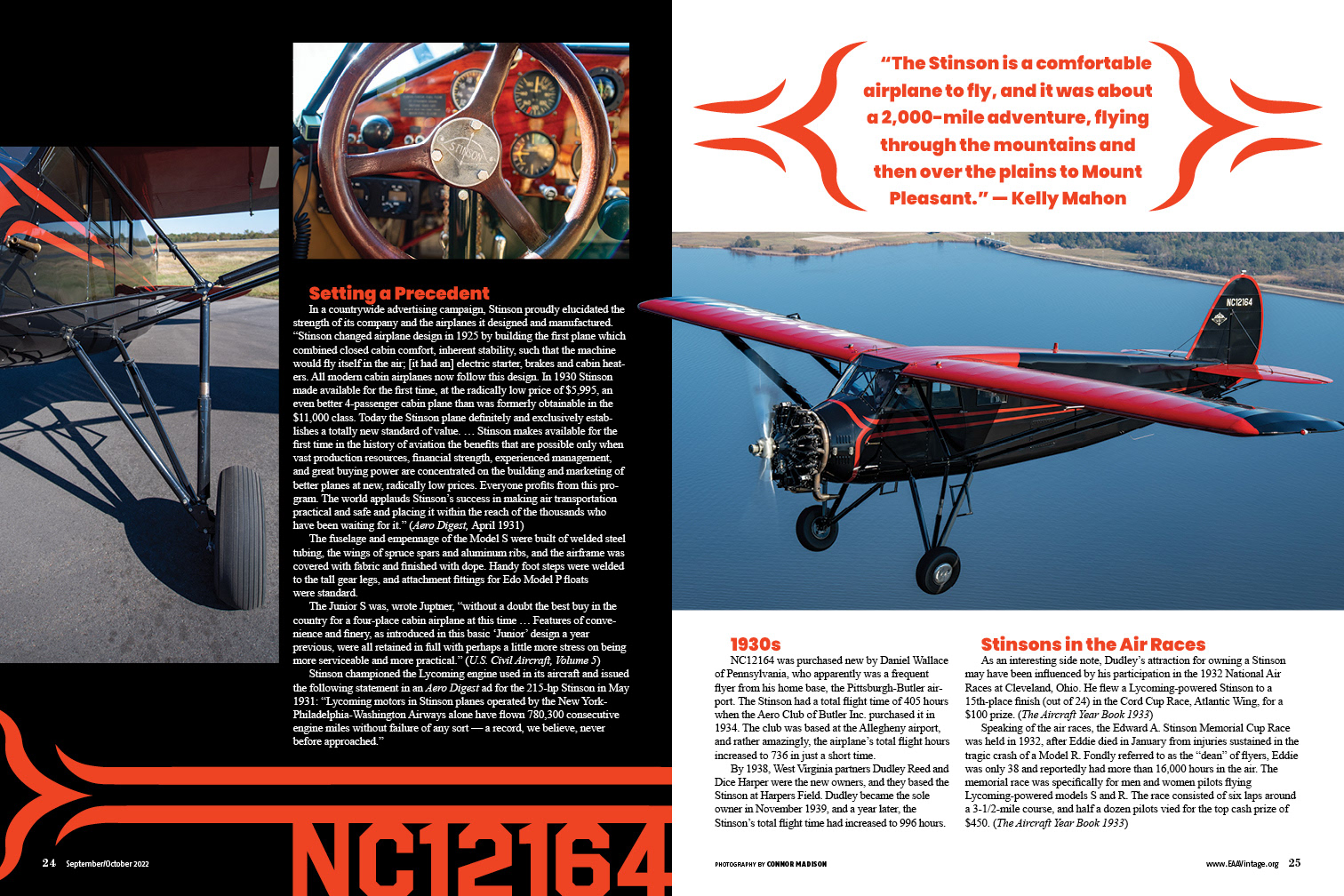 STINSON

Setting a Precedent

In a countrywide advertising campaign, Stinson proudly elucidated the strength of its company and the airplanes it designed and manufactured. "Stinson changed airplane design in 1925 by building the first plane which combined closed cabin comfort, inherent stability, such that the machine would fly itself in the air; [it had an] electric starter, brakes and cabin heaters. All modern cabin airplanes now follow this design. In 1930 Stinson made available for the first time, at the radically low price of $5,995, an even better 4-passenger cabin plane than was formerly obtainable in the $11,000 class. Today the Stinson plane definitely and exclusively establishes a totally new standard of value. … Stinson makes available for the first time in the history of aviation the benefits that are possible only when vast production resources, financial strength, experienced management, and great buying power are concentrated on the building and marketing of better planes at new, radically low prices. Everyone profits from this program. The world applauds Stinson's success in making air transportation practical and safe and placing it within the reach of the thousands who have been waiting for it." (Aero Digest, April 1931)

The fuselage and empennage of the Model S were built of welded steel tubing, the wings of spruce spars and aluminum ribs, and the airframe was covered with fabric and finished with dope. Handy foot steps were welded to the tall gear legs, and attachment fittings for Edo Model P floats were standard.

The Junior S was, wrote Juptner, "without a doubt the best buy in the country for a four-place cabin airplane at this time … Features of convenience and finery, as introduced in this basic 'Junior' design a year previous, were all retained in full with perhaps a little more stress on being more serviceable and more practical." (U.S. Civil Aircraft, Volume 5)

Stinson championed the Lycoming engine used in its aircraft and issued the following statement in an Aero Digest ad for the 215-hp Stinson in May 1931: "Lycoming motors in Stinson planes operated by the New York-Philadelphia-Washington Airways alone have flown 780,300 consecutive engine miles without failure of any sort — a record, we believe, never before approached."

NC12164

24 September/October 2022

"The Stinson is a comfortable airplane to fly, and it was about a 2,000-mile adventure, flying through the mountains and then over the plains to Mount Pleasant." — Kelly Mahon

NC12164

1930s

NC12164 was purchased new by Daniel Wallace of Pennsylvania, who apparently was a frequent flyer from his home base, the Pittsburgh-Butler airport. The Stinson had a total flight time of 405 hours when the Aero Club of Butler Inc. purchased it in 1934. The club was based at the Allegheny airport, and rather amazingly, the airplane's total flight hours increased to 736 in just a short time.

By 1938, West Virginia partners Dudley Reed and Dice Harper were the new owners, and they based the Stinson at Harpers Field. Dudley became the sole owner in November 1939, and a year later, the Stinson's total flight time had increased to 996 hours.

Stinsons in the Air Races

As an interesting side note, Dudley's attraction for owning a Stinson may have been influenced by his participation in the 1932 National Air Races at Cleveland, Ohio. He flew a Lycoming-powered Stinson to a 15th-place finish (out of 24) in the Cord Cup Race, Atlantic Wing, for a $100 prize. (The Aircraft Year Book 1933)

Speaking of the air races, the Edward A. Stinson Memorial Cup Race was held in 1932, after Eddie died in January from injuries sustained in the tragic crash of a Model R. Fondly referred to as the "dean" of flyers, Eddie was only 38 and reportedly had more than 16,000 hours in the air. The memorial race was specifically for men and women pilots flying Lycoming-powered models S and R. The race consisted of six laps around a 3-1/2-mile course, and half a dozen pilots vied for the top cash prize of $450. (The Aircraft Year Book 1933)

PHOTOGRAPHY BY CONNOR MADISON

www.EAAVintage.org 25